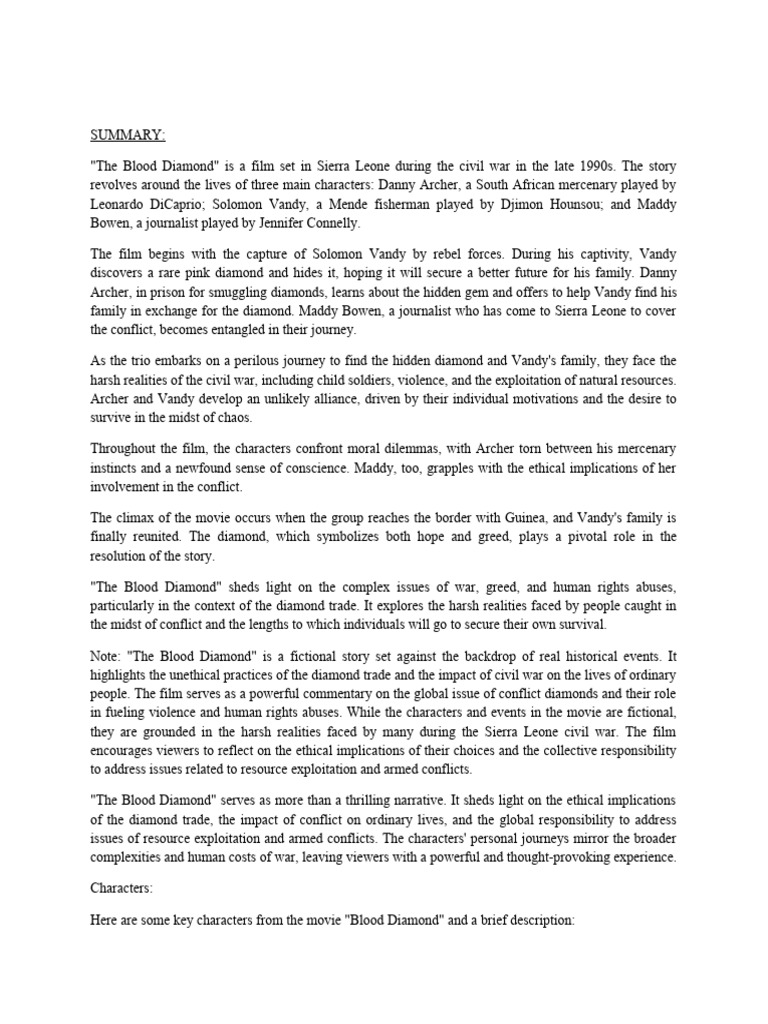 SUMMARY:

"The Blood Diamond" is a film set in Sierra Leone during the civil war in the late 1990s. The story revolves around the lives of three main characters: Danny Archer, a South African mercenary played by Leonardo DiCaprio; Solomon Vandy, a Mende fisherman played by Djimon Hounsou; and Maddy Bowen, a journalist played by Jennifer Connelly.

The film begins with the capture of Solomon Vandy by rebel forces. During his captivity, Vandy discovers a rare pink diamond and hides it, hoping it will secure a better future for his family. Danny Archer, in prison for smuggling diamonds, learns about the hidden gem and offers to help Vandy find his family in exchange for the diamond. Maddy Bowen, a journalist who has come to Sierra Leone to cover the conflict, becomes entangled in their journey.

As the trio embarks on a perilous journey to find the hidden diamond and Vandy's family, they face the harsh realities of the civil war, including child soldiers, violence, and the exploitation of natural resources. Archer and Vandy develop an unlikely alliance, driven by their individual motivations and the desire to survive in the midst of chaos.

Throughout the film, the characters confront moral dilemmas, with Archer torn between his mercenary instincts and a newfound sense of conscience. Maddy, too, grapples with the ethical implications of her involvement in the conflict.

The climax of the movie occurs when the group reaches the border with Guinea, and Vandy's family is finally reunited. The diamond, which symbolizes both hope and greed, plays a pivotal role in the resolution of the story.

"The Blood Diamond" sheds light on the complex issues of war, greed, and human rights abuses, particularly in the context of the diamond trade. It explores the harsh realities faced by people caught in the midst of conflict and the lengths to which individuals will go to secure their own survival.

Note: "The Blood Diamond" is a fictional story set against the backdrop of real historical events. It highlights the unethical practices of the diamond trade and the impact of civil war on the lives of ordinary people. The film serves as a powerful commentary on the global issue of conflict diamonds and their role in fueling violence and human rights abuses. While the characters and events in the movie are fictional, they are grounded in the harsh realities faced by many during the Sierra Leone civil war. The film encourages viewers to reflect on the ethical implications of their choices and the collective responsibility to address issues related to resource exploitation and armed conflicts.

"The Blood Diamond" serves as more than a thrilling narrative. It sheds light on the ethical implications of the diamond trade, the impact of conflict on ordinary lives, and the global responsibility to address issues of resource exploitation and armed conflicts. The characters' personal journeys mirror the broader complexities and human costs of war, leaving viewers with a powerful and thought-provoking experience.

Characters:

Here are some key characters from the movie "Blood Diamond" and a brief description: